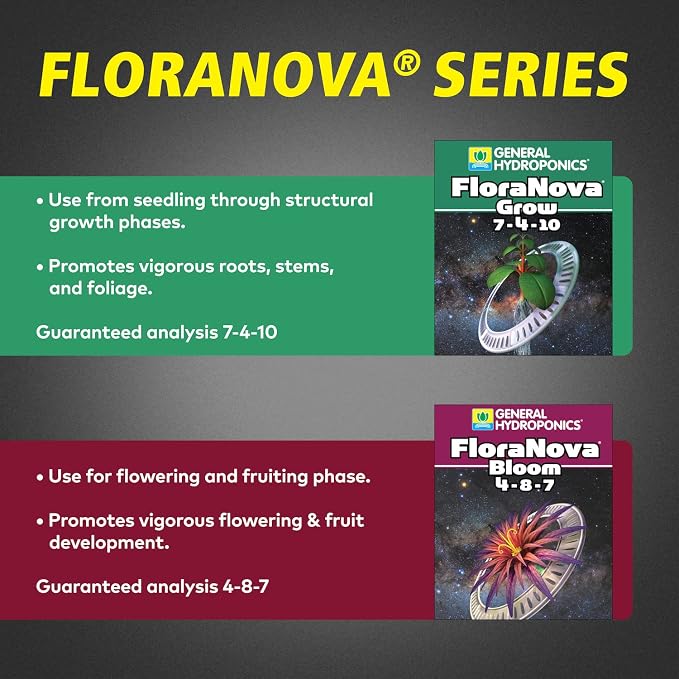 FLORANOVA® SERIES

• Use from seedling through structural growth phases.

• Promotes vigorous roots, stems, and foliage.

Guaranteed analysis 7-4-10

GENERAL HYDROPONICS®

FloraNova®
Grow
7-4-10

• Use for flowering and fruiting phase.

• Promotes vigorous flowering & fruit development.

Guaranteed analysis 4-8-7

GENERAL HYDROPONICS®

FloraNova®
Bloom
4-8-7